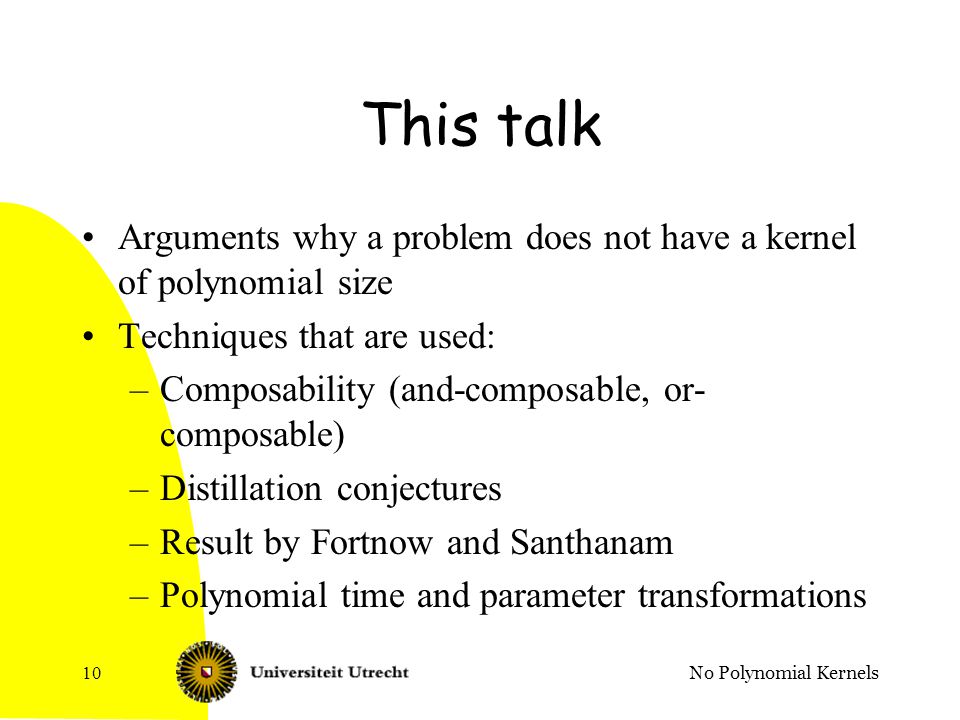 This talk

• Arguments why a problem does not have a kernel of polynomial size
• Techniques that are used:
– Composability (and-composable, or-composable)
– Distillation conjectures
– Result by Fortnow and Santhanam
– Polynomial time and parameter transformations

10 Universiteit Utrecht No Polynomial Kernels